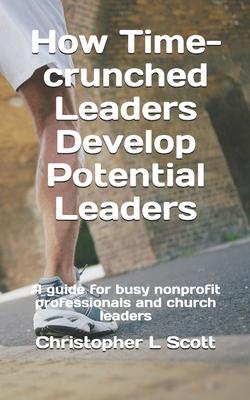 How Time-crunched Leaders Develop Potential Leaders

A guide for busy nonprofit professionals and church leaders

Christopher L Scott